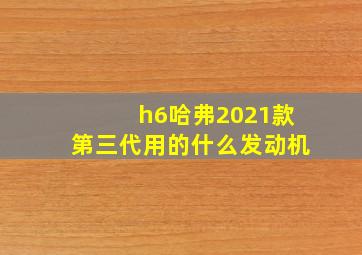 h6哈弗2021款
第三代用的什么发动机